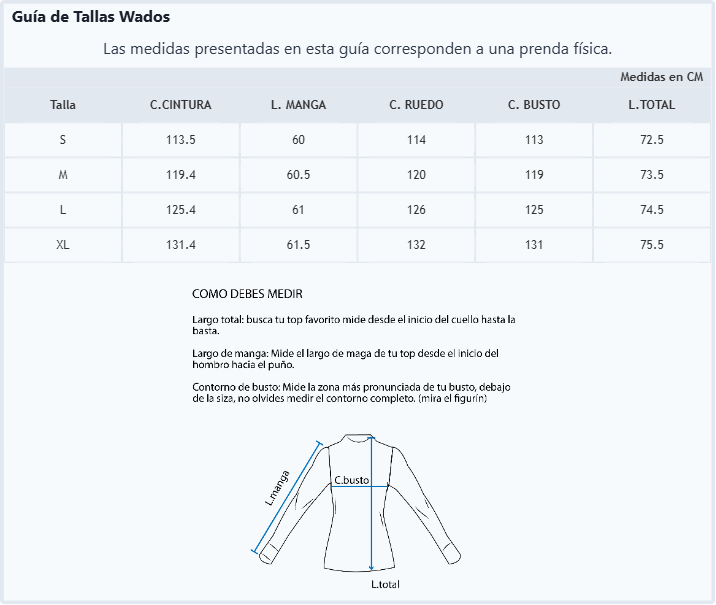 Guía de Tallas Wados

Las medidas presentadas en esta guía corresponden a una prenda física.

Medidas en CM

| Talla | C.CINTURA | L. MANGA | C. RUEDO | C. BUSTO | L.TOTAL |
|---|---|---|---|---|---|
| S | 113.5 | 60 | 114 | 113 | 72.5 |
| M | 119.4 | 60.5 | 120 | 119 | 73.5 |
| L | 125.4 | 61 | 126 | 125 | 74.5 |
| XL | 131.4 | 61.5 | 132 | 131 | 75.5 |

COMO DEBES MEDIR

Largo total: busca tu top favorito mide desde el inicio del cuello hasta la basta.

Largo de manga: Mide el largo de maga de tu top desde el inicio del hombro hacia el puño.

Contorno de busto: Mide la zona más pronunciada de tu busto, debajo de la siza, no olvides medir el contorno completo. (mira el figurín)

L.manga
C.busto
L.total